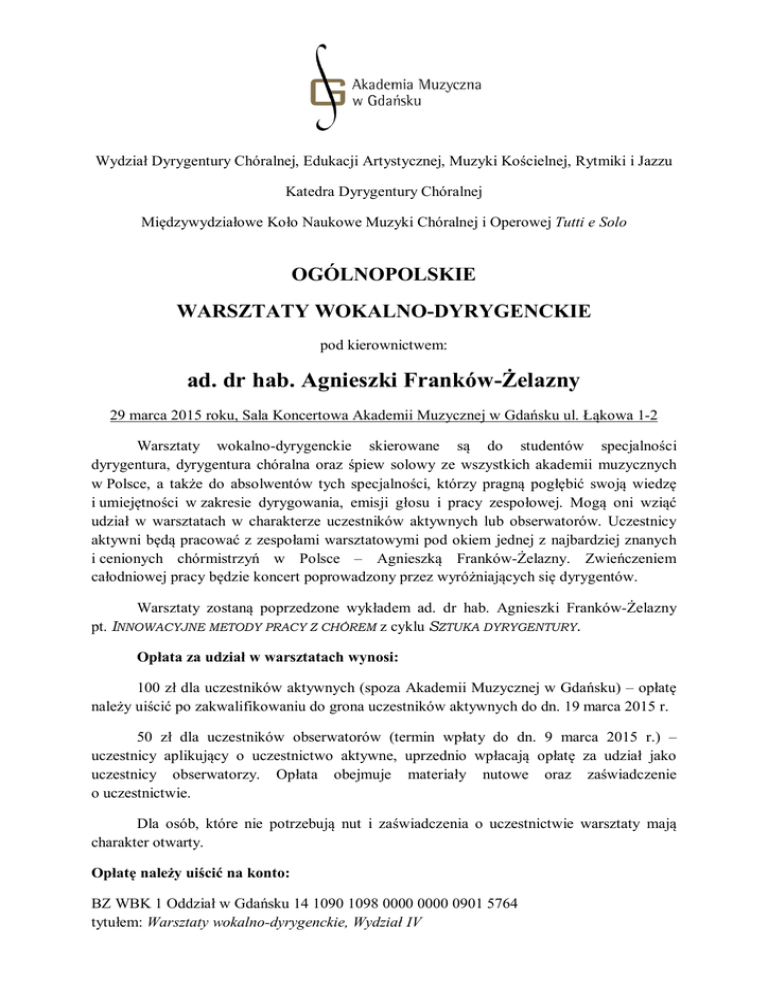 Akademia Muzyczna w Gdańsku

Wydział Dyrygentury Chóralnej, Edukacji Artystycznej, Muzyki Kościelnej, Rytmiki i Jazzu

Katedra Dyrygentury Chóralnej

Międzywydziałowe Koło Naukowe Muzyki Chóralnej i Operowej Tutti e Solo

OGÓLNOPOLSKIE

WARSZTATY WOKALNO-DYRYGENCKIE

pod kierownictwem:

ad. dr hab. Agnieszki Franków-Żelazny

29 marca 2015 roku, Sala Koncertowa Akademii Muzycznej w Gdańsku ul. Łąkowa 1-2

Warsztaty wokalno-dyrygenckie skierowane są do studentów specjalności dyrygentura, dyrygentura chóralna oraz śpiew solowy ze wszystkich akademii muzycznych w Polsce, a także do absolwentów tych specjalności, którzy pragną pogłębić swoją wiedzę i umiejętności w zakresie dyrygowania, emisji głosu i pracy zespołowej. Mogą oni wziąć udział w warsztatach w charakterze uczestników aktywnych lub obserwatorów. Uczestnicy aktywni będą pracować z zespołami warsztatowymi pod okiem jednej z najbardziej znanych i cenionych chórmistrzyń w Polsce – Agnieszką Franków-Żelazny. Zwieńczeniem całodniowej pracy będzie koncert poprowadzony przez wyróżniających się dyrygentów.

Warsztaty zostaną poprzedzone wykładem ad. dr hab. Agnieszki Franków-Żelazny pt. INNOWACYJNE METODY PRACY Z CHÓREM z cyklu SZTUKA DYRYGENTURY.

Opłata za udział w warsztatach wynosi:

100 zł dla uczestników aktywnych (spoza Akademii Muzycznej w Gdańsku) – opłatę należy uiścić po zakwalifikowaniu do grona uczestników aktywnych do dn. 19 marca 2015 r.

50 zł dla uczestników obserwatorów (termin wpłaty do dn. 9 marca 2015 r.) – uczestnicy aplikujący o uczestnictwo aktywne, uprzednio wpłacają opłatę za udział jako uczestnicy obserwatorzy. Opłata obejmuje materiały nutowe oraz zaświadczenie o uczestnictwie.

Dla osób, które nie potrzebują nut i zaświadczenia o uczestnictwie warsztaty mają charakter otwarty.

Opłatę należy uiścić na konto:

BZ WBK 1 Oddział w Gdańsku 14 1090 1098 0000 0000 0901 5764
tytułem: Warsztaty wokalno-dyrygenckie, Wydział IV